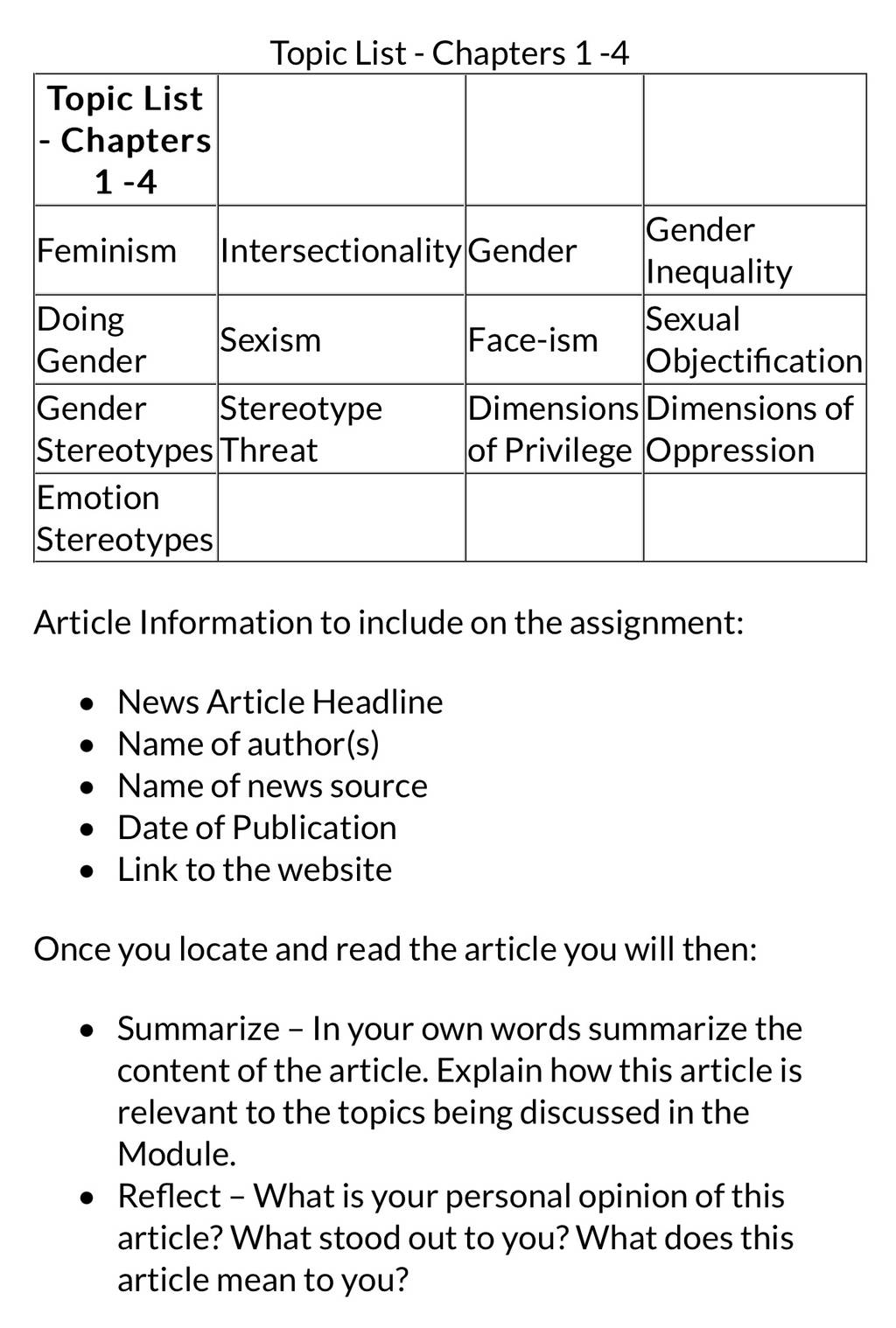 Topic List - Chapters 1 -4

| Topic List - Chapters 1 -4 | | | |
|---|---|---|---|
| Feminism | Intersectionality | Gender | Gender Inequality |
| Doing Gender | Sexism | Face-ism | Sexual Objectification |
| Gender Stereotypes | Stereotype Threat | Dimensions of Privilege | Dimensions of Oppression |
| Emotion Stereotypes | | | |

Article Information to include on the assignment:

- News Article Headline
- Name of author(s)
- Name of news source
- Date of Publication
- Link to the website

Once you locate and read the article you will then:

- Summarize – In your own words summarize the content of the article. Explain how this article is relevant to the topics being discussed in the Module.
- Reflect – What is your personal opinion of this article? What stood out to you? What does this article mean to you?